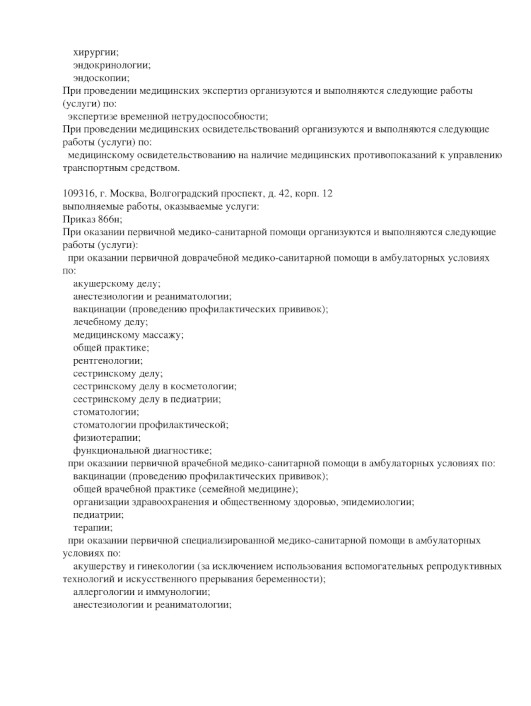 хирургии;
эндокринологии;
эндоскопии;
При проведении медицинских экспертиз организуются и выполняются следующие работы (услуги) по:
экспертизе временной нетрудоспособности;
При проведении медицинских освидетельствований организуются и выполняются следующие работы (услуги) по:
медицинскому освидетельствованию на наличие медицинских противопоказаний к управлению транспортным средством.

109316, г. Москва, Волгоградский проспект, д. 42, корп. 12
выполняемые работы, оказываемые услуги:
Приказ 866н;
При оказании первичной медико-санитарной помощи организуются и выполняются следующие работы (услуги):
при оказании первичной доврачебной медико-санитарной помощи в амбулаторных условиях по:
акушерскому делу;
анестезиологии и реаниматологии;
вакцинации (проведению профилактических прививок);
лечебному делу;
медицинскому массажу;
общей практике;
рентгенологии;
сестринскому делу;
сестринскому делу в косметологии;
сестринскому делу в педиатрии;
стоматологии;
стоматологии профилактической;
физиотерапии;
функциональной диагностике;
при оказании первичной врачебной медико-санитарной помощи в амбулаторных условиях по:
вакцинации (проведению профилактических прививок);
общей врачебной практике (семейной медицине);
организации здравоохранения и общественному здоровью, эпидемиологии;
педиатрии;
терапии;
при оказании первичной специализированной медико-санитарной помощи в амбулаторных условиях по:
акушерству и гинекологии (за исключением использования вспомогательных репродуктивных технологий и искусственного прерывания беременности);
аллергологии и иммунологии;
анестезиологии и реаниматологии;